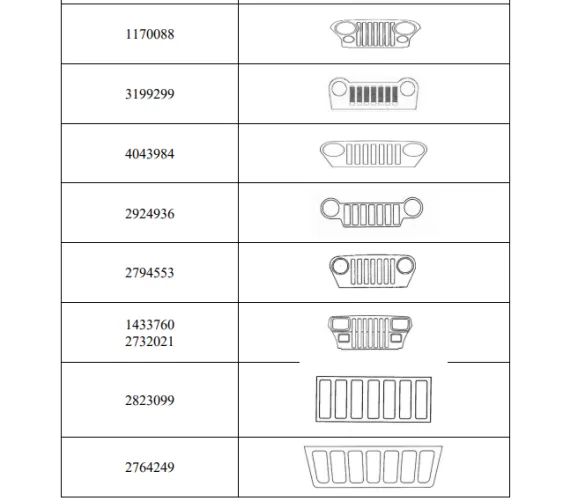 | | |
|---|---|
| 1170088 | |
| 3199299 | |
| 4043984 | |
| 2924936 | |
| 2794553 | |
| 1433760 2732021 | |
| 2823099 | |
| 2764249 | |